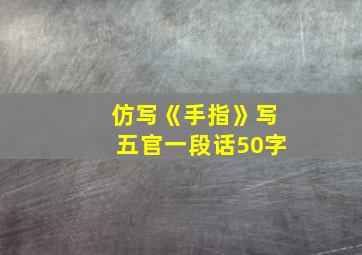 仿写《手指》写五官一段话50字